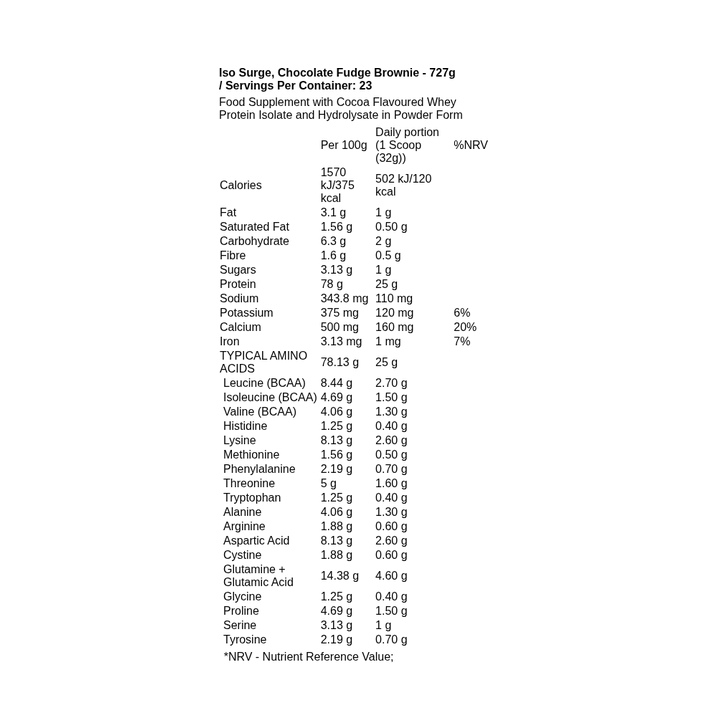 Iso Surge, Chocolate Fudge Brownie - 727g / Servings Per Container: 23

Food Supplement with Cocoa Flavoured Whey Protein Isolate and Hydrolysate in Powder Form

| | Per 100g | Daily portion (1 Scoop (32g)) | %NRV |
|---|---|---|---|
| Calories | 1570 kJ/375 kcal | 502 kJ/120 kcal | |
| Fat | 3.1 g | 1 g | |
| Saturated Fat | 1.56 g | 0.50 g | |
| Carbohydrate | 6.3 g | 2 g | |
| Fibre | 1.6 g | 0.5 g | |
| Sugars | 3.13 g | 1 g | |
| Protein | 78 g | 25 g | |
| Sodium | 343.8 mg | 110 mg | |
| Potassium | 375 mg | 120 mg | 6% |
| Calcium | 500 mg | 160 mg | 20% |
| Iron | 3.13 mg | 1 mg | 7% |
| TYPICAL AMINO ACIDS | 78.13 g | 25 g | |
| Leucine (BCAA) | 8.44 g | 2.70 g | |
| Isoleucine (BCAA) | 4.69 g | 1.50 g | |
| Valine (BCAA) | 4.06 g | 1.30 g | |
| Histidine | 1.25 g | 0.40 g | |
| Lysine | 8.13 g | 2.60 g | |
| Methionine | 1.56 g | 0.50 g | |
| Phenylalanine | 2.19 g | 0.70 g | |
| Threonine | 5 g | 1.60 g | |
| Tryptophan | 1.25 g | 0.40 g | |
| Alanine | 4.06 g | 1.30 g | |
| Arginine | 1.88 g | 0.60 g | |
| Aspartic Acid | 8.13 g | 2.60 g | |
| Cystine | 1.88 g | 0.60 g | |
| Glutamine + Glutamic Acid | 14.38 g | 4.60 g | |
| Glycine | 1.25 g | 0.40 g | |
| Proline | 4.69 g | 1.50 g | |
| Serine | 3.13 g | 1 g | |
| Tyrosine | 2.19 g | 0.70 g | |

*NRV - Nutrient Reference Value;